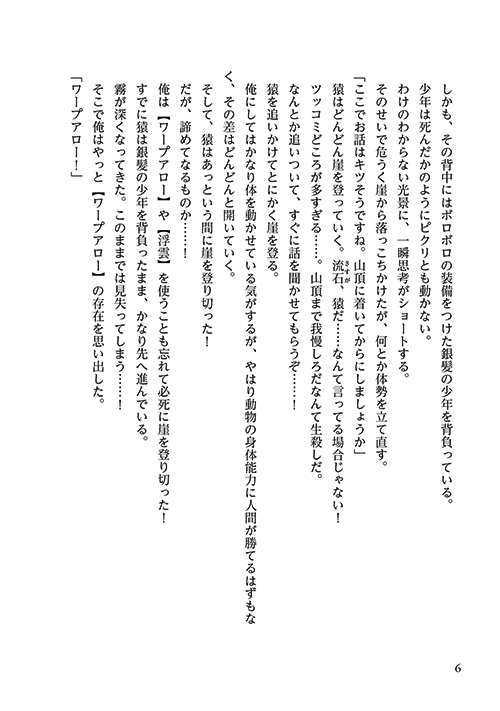 しかも、その背中にはボロボロの装備をつけた銀髪の少年を背負っている。
少年は死んだかのようにピクリとも動かない。
わけのわからない光景に、一瞬思考がショートする。
そのせいで危うく崖から落っこちかけたが、何とか体勢を立て直す。
「ここでお話はキツそうですね。山頂に着いてからにしましょうか」
猿はどんどん崖を登っていく。流石、猿だ……なんて言ってる場合じゃない！
ツッコミどころが多すぎる……。山頂まで我慢しろだなんて生殺しだ。
なんとか追いついて、すぐに話を聞かせてもらうぞ……！
猿を追いかけてとにかく崖を登る。
俺にしてはかなり体を動かせている気がするが、やはり動物の身体能力に人間が勝てるはずもなく、その差はどんどんと開いていく。
そして、猿はあっという間に崖を登り切った！
だが、諦めてなるものか……！
俺は【ワープアロー】や【浮雲】を使うことも忘れて必死に崖を登り切った！
すでに猿は銀髪の少年を背負ったまま、かなり先へ進んでいる。
霧が深くなってきた。このままでは見失ってしまう……！
そこで俺はやっと【ワープアロー】の存在を思い出した。
「ワープアロー！」

6